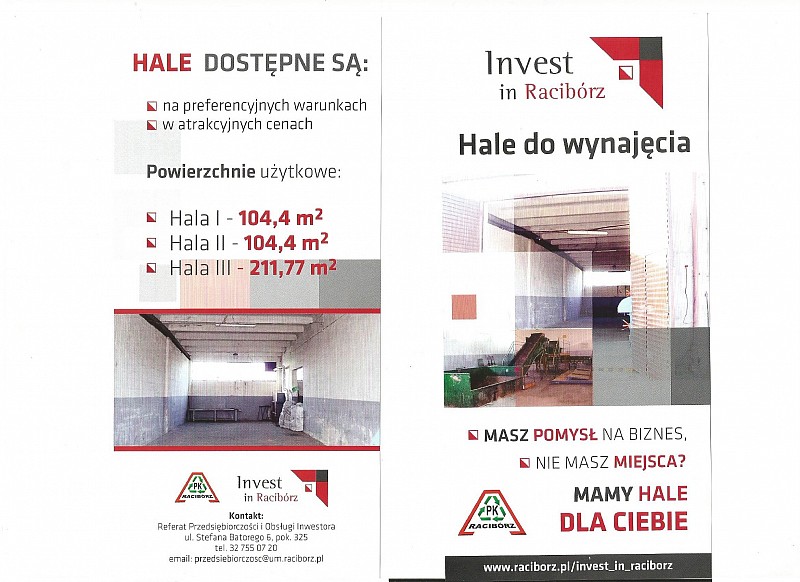 HALE DOSTĘPNE SĄ:

na preferencyjnych warunkach
w atrakcyjnych cenach

Powierzchnie użytkowe:

Hala I - 104,4 $m^2$
Hala II - 104,4 $m^2$
Hala III - 211,77 $m^2$

PK RACIBÓRZ

Invest in Racibórz

Kontakt:
Referat Przedsiębiorczości i Obsługi Inwestora
ul. Stefana Batorego 6, pok. 325
tel. 32 755 07 20
email: przedsiebiorczosc@um.raciborz.pl

Invest in Racibórz

Hale do wynajęcia

MASZ POMYSŁ NA BIZNES,
NIE MASZ MIEJSCA?

MAMY HALE
DLA CIEBIE

PK RACIBÓRZ

www.raciborz.pl/invest_in_raciborz